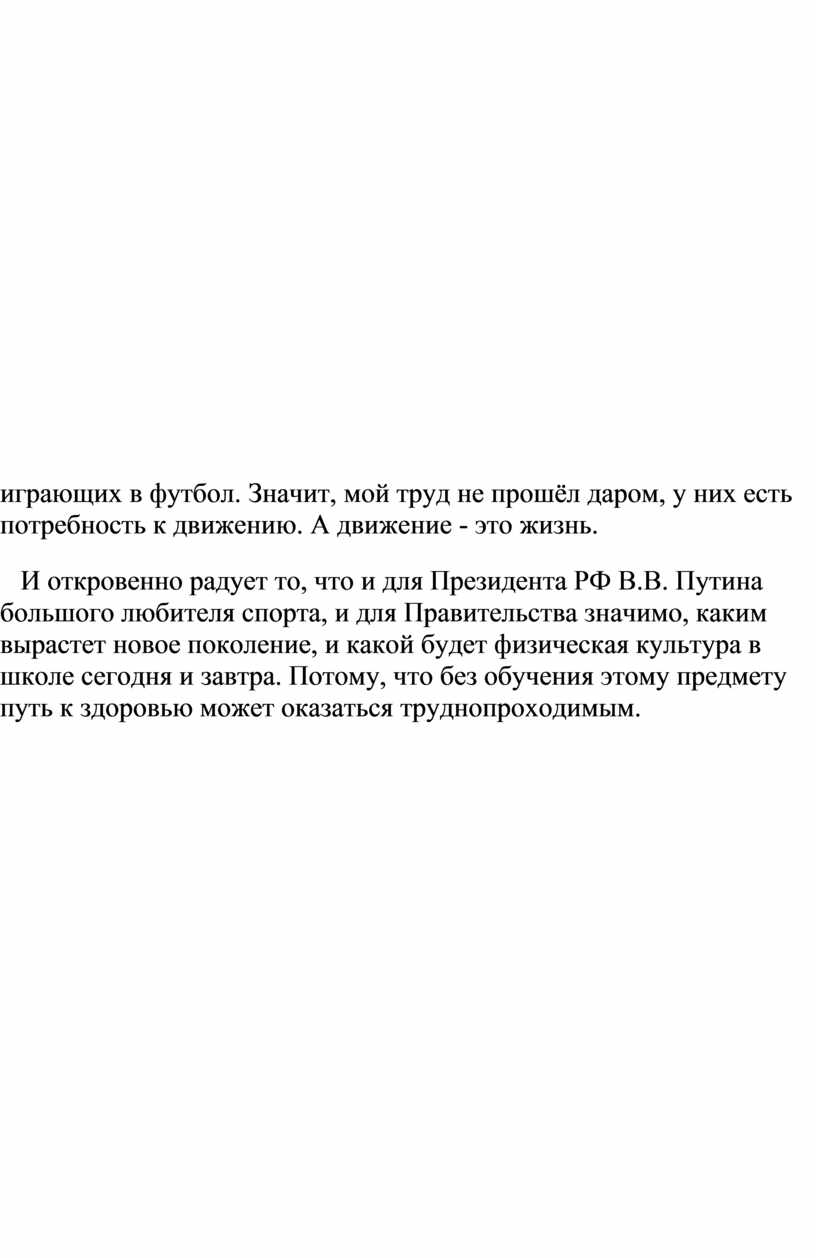 играющих в футбол. Значит, мой труд не прошёл даром, у них есть потребность к движению. А движение - это жизнь.

И откровенно радует то, что и для Президента РФ В.В. Путина большого любителя спорта, и для Правительства значимо, каким вырастет новое поколение, и какой будет физическая культура в школе сегодня и завтра. Потому, что без обучения этому предмету путь к здоровью может оказаться труднопроходимым.